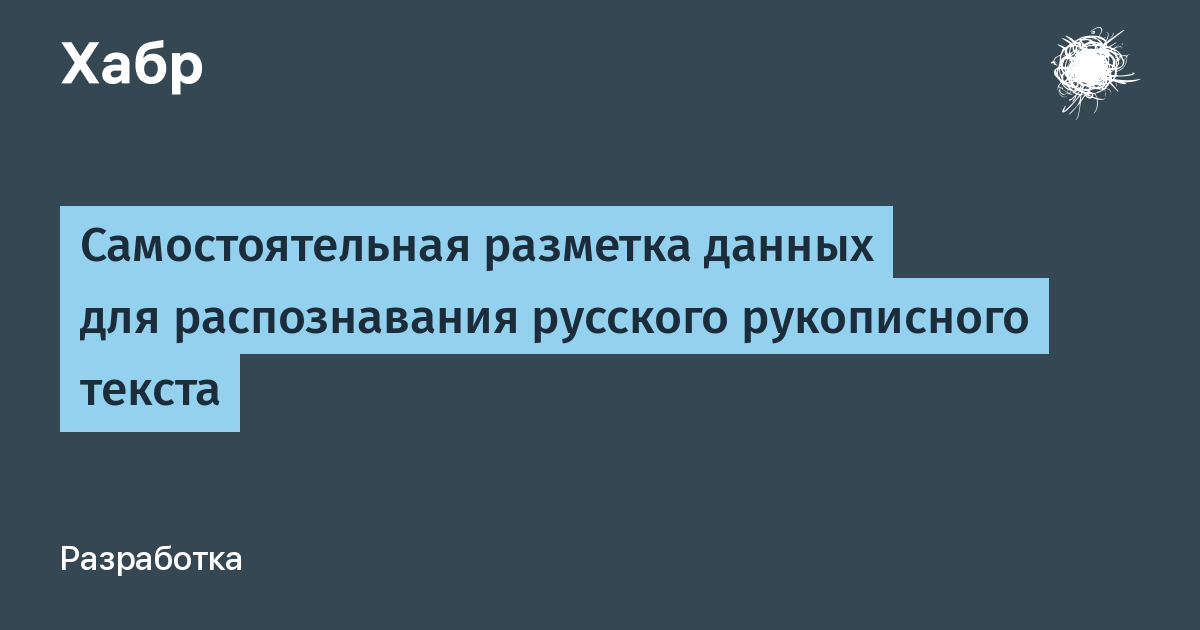 Хабр

Самостоятельная разметка данных для распознавания русского рукописного текста

Разработка